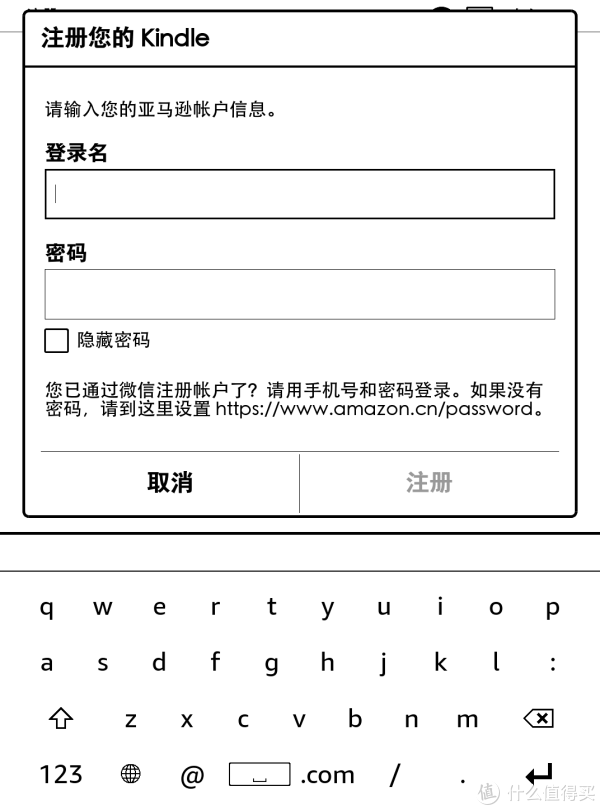 注册您的 Kindle

请输入您的亚马逊帐户信息。

登录名

密码

隐藏密码

您已通过微信注册帐户了？请用手机号和密码登录。如果没有密码，请到这里设置 https://www.amazon.cn/password。

取消

注册

q w e r t y u i o p

a s d f g h j k l :

z x c v b n m

123 @ .com / .

值 什么值得买